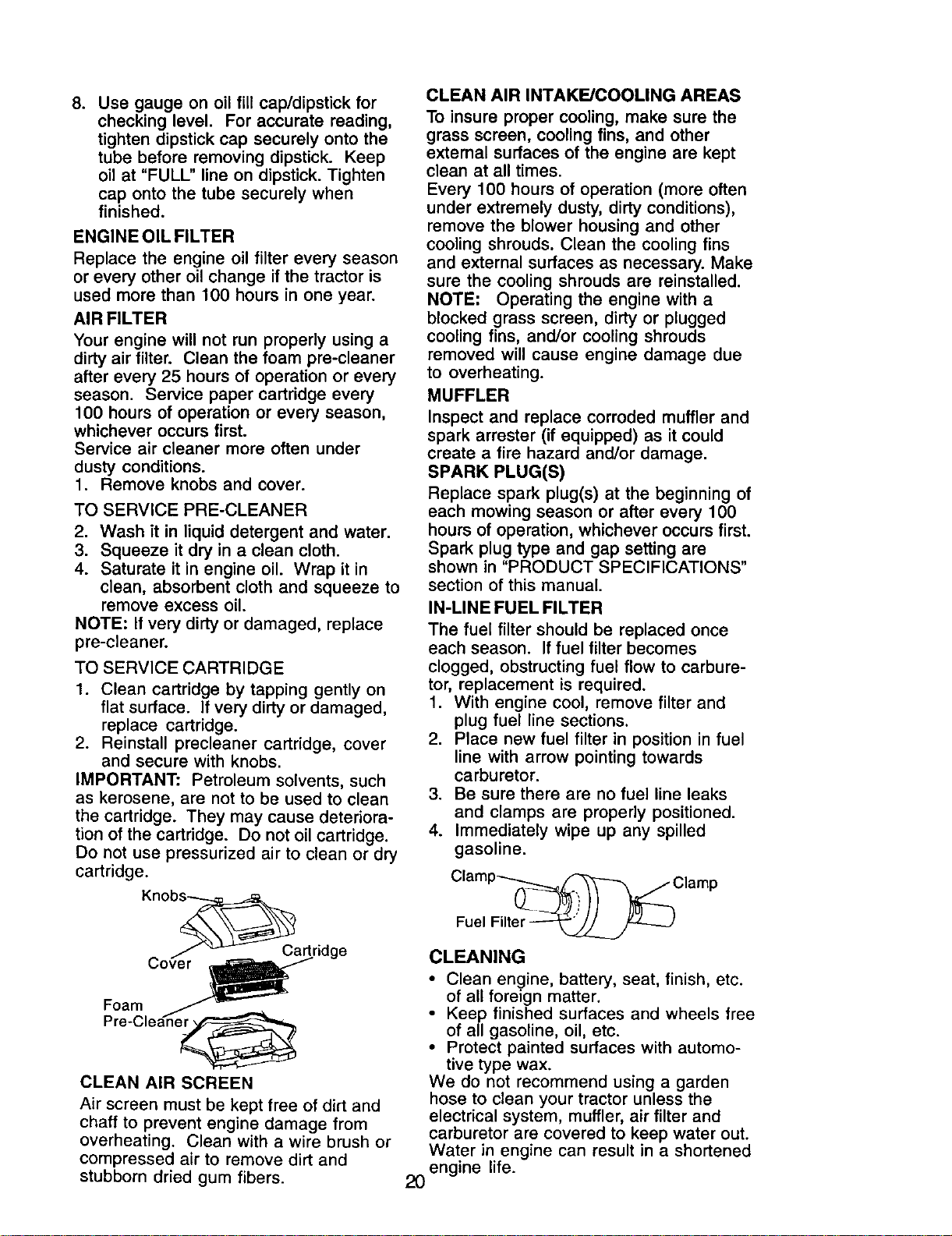 8. Use gauge on oil fill cap/dipstick for checking level. For accurate reading, tighten dipstick cap securely onto the tube before removing dipstick. Keep oil at "FULL" line on dipstick. Tighten cap onto the tube securely when finished.

ENGINE OIL FILTER
Replace the engine oil filter every season or every other oil change if the tractor is used more than 100 hours in one year.

AIR FILTER
Your engine will not run properly using a dirty air filter. Clean the foam pre-cleaner after every 25 hours of operation or every season. Service paper cartridge every 100 hours of operation or every season, whichever occurs first.
Service air cleaner more often under dusty conditions.
1. Remove knobs and cover.

TO SERVICE PRE-CLEANER
2. Wash it in liquid detergent and water.
3. Squeeze it dry in a clean cloth.
4. Saturate it in engine oil. Wrap it in clean, absorbent cloth and squeeze to remove excess oil.
NOTE: If very dirty or damaged, replace pre-cleaner.

TO SERVICE CARTRIDGE
1. Clean cartridge by tapping gently on flat surface. If very dirty or damaged, replace cartridge.
2. Reinstall precleaner cartridge, cover and secure with knobs.
IMPORTANT: Petroleum solvents, such as kerosene, are not to be used to clean the cartridge. They may cause deterioration of the cartridge. Do not oil cartridge. Do not use pressurized air to clean or dry cartridge.

Knobs
Cover
Cartridge
Foam Pre-Cleaner

CLEAN AIR SCREEN
Air screen must be kept free of dirt and chaff to prevent engine damage from overheating. Clean with a wire brush or compressed air to remove dirt and stubborn dried gum fibers.

CLEAN AIR INTAKE/COOLING AREAS
To insure proper cooling, make sure the grass screen, cooling fins, and other external surfaces of the engine are kept clean at all times.
Every 100 hours of operation (more often under extremely dusty, dirty conditions), remove the blower housing and other cooling shrouds. Clean the cooling fins and external surfaces as necessary. Make sure the cooling shrouds are reinstalled.
NOTE: Operating the engine with a blocked grass screen, dirty or plugged cooling fins, and/or cooling shrouds removed will cause engine damage due to overheating.

MUFFLER
Inspect and replace corroded muffler and spark arrester (if equipped) as it could create a fire hazard and/or damage.

SPARK PLUG(S)
Replace spark plug(s) at the beginning of each mowing season or after every 100 hours of operation, whichever occurs first. Spark plug type and gap setting are shown in "PRODUCT SPECIFICATIONS" section of this manual.

IN-LINE FUEL FILTER
The fuel filter should be replaced once each season. If fuel filter becomes clogged, obstructing fuel flow to carburetor, replacement is required.
1. With engine cool, remove filter and plug fuel line sections.
2. Place new fuel filter in position in fuel line with arrow pointing towards carburetor.
3. Be sure there are no fuel line leaks and clamps are properly positioned.
4. Immediately wipe up any spilled gasoline.

Clamp
Clamp
Fuel Filter

CLEANING
• Clean engine, battery, seat, finish, etc. of all foreign matter.
• Keep finished surfaces and wheels free of all gasoline, oil, etc.
• Protect painted surfaces with automotive type wax.
We do not recommend using a garden hose to clean your tractor unless the electrical system, muffler, air filter and carburetor are covered to keep water out. Water in engine can result in a shortened engine life.

20